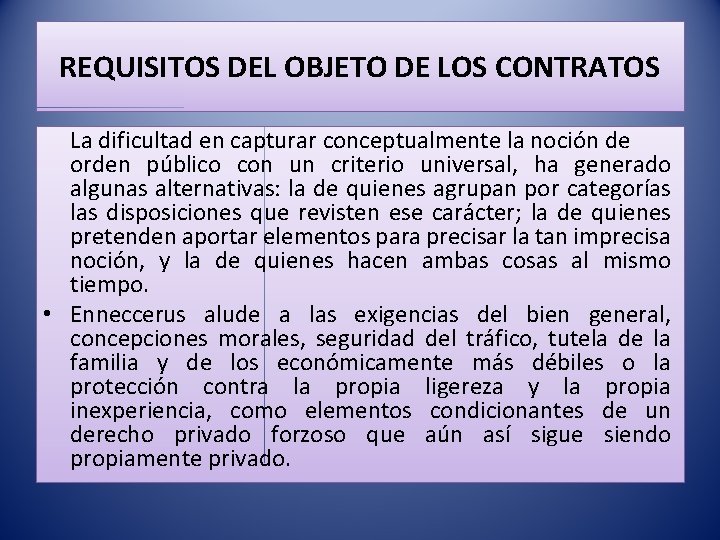 REQUISITOS DEL OBJETO DE LOS CONTRATOS

La dificultad en capturar conceptualmente la noción de orden público con un criterio universal, ha generado algunas alternativas: la de quienes agrupan por categorías las disposiciones que revisten ese carácter; la de quienes pretenden aportar elementos para precisar la tan imprecisa noción, y la de quienes hacen ambas cosas al mismo tiempo.

• Enneccerus alude a las exigencias del bien general, concepciones morales, seguridad del tráfico, tutela de la familia y de los económicamente más débiles o la protección contra la propia ligereza y la propia inexperiencia, como elementos condicionantes de un derecho privado forzoso que aún así sigue siendo propiamente privado.